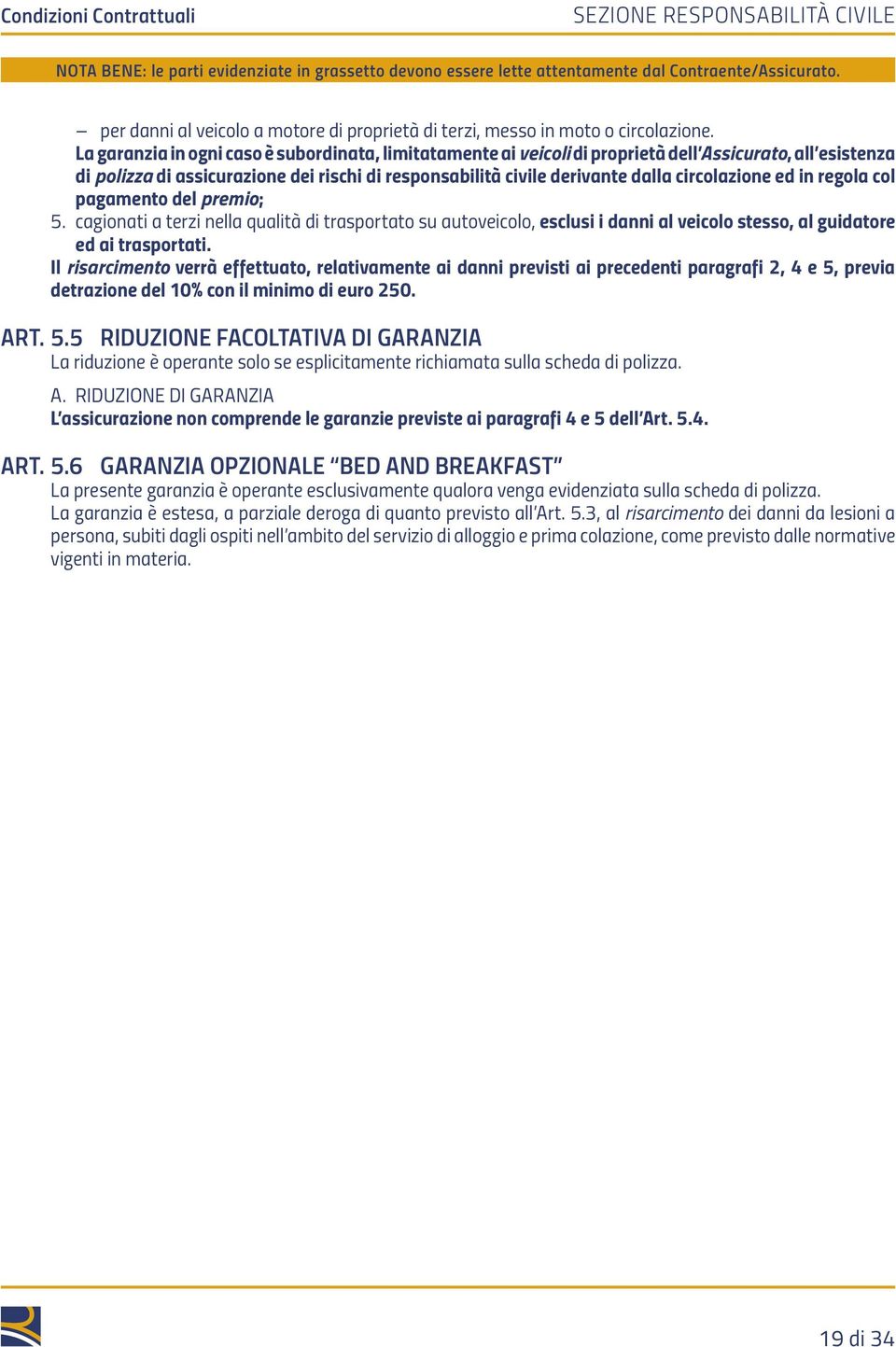 Condizioni Contrattuali

SEZIONE RESPONSABILITÀ CIVILE

NOTA BENE: le parti evidenziate in grassetto devono essere lette attentamente dal Contraente/Assicurato.

– per danni al veicolo a motore di proprietà di terzi, messo in moto o circolazione.

La garanzia in ogni caso è subordinata, limitatamente ai veicoli di proprietà dell'Assicurato, all'esistenza di polizza di assicurazione dei rischi di responsabilità civile derivante dalla circolazione ed in regola col pagamento del premio;

5. cagionati a terzi nella qualità di trasportato su autoveicolo, esclusi i danni al veicolo stesso, al guidatore ed ai trasportati.

Il risarcimento verrà effettuato, relativamente ai danni previsti ai precedenti paragrafi 2, 4 e 5, previa detrazione del 10% con il minimo di euro 250.

ART. 5.5 RIDUZIONE FACOLTATIVA DI GARANZIA

La riduzione è operante solo se esplicitamente richiamata sulla scheda di polizza.

A. RIDUZIONE DI GARANZIA

L'assicurazione non comprende le garanzie previste ai paragrafi 4 e 5 dell'Art. 5.4.

ART. 5.6 GARANZIA OPZIONALE "BED AND BREAKFAST"

La presente garanzia è operante esclusivamente qualora venga evidenziata sulla scheda di polizza.

La garanzia è estesa, a parziale deroga di quanto previsto all'Art. 5.3, al risarcimento dei danni da lesioni a persona, subiti dagli ospiti nell'ambito del servizio di alloggio e prima colazione, come previsto dalle normative vigenti in materia.

19 di 34